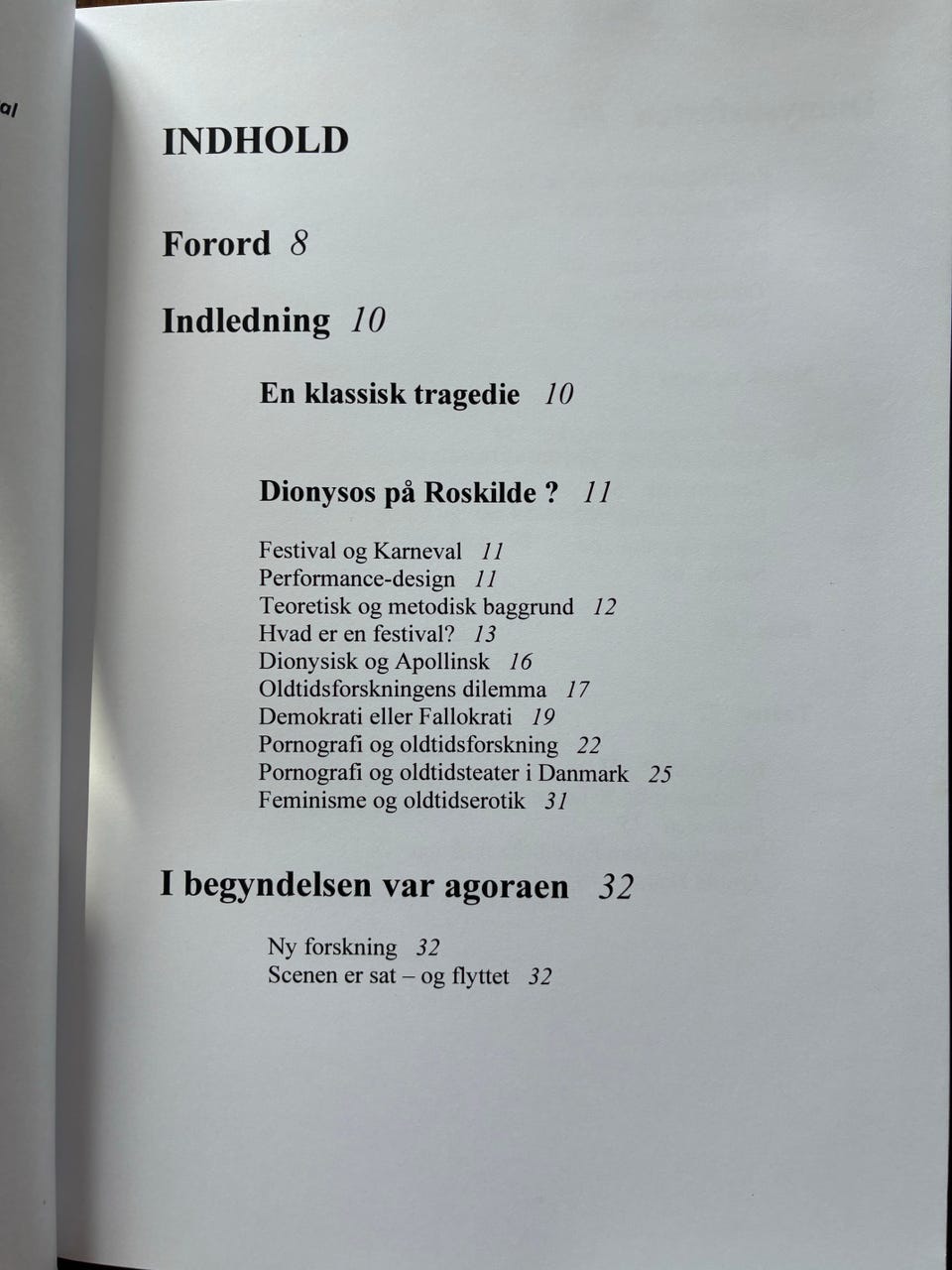 al

INDHOLD

Forord 8

Indledning 10

En klassisk tragedie 10

Dionysos på Roskilde ? 11

Festival og Karneval 11
Performance-design 11
Teoretisk og metodisk baggrund 12
Hvad er en festival? 13
Dionysisk og Apollinsk 16
Oldtidsforskningens dilemma 17
Demokrati eller Fallokrati 19
Pornografi og oldtidsforskning 22
Pornografi og oldtidsteater i Danmark 25
Feminisme og oldtidserotik 31

I begyndelsen var agoraen 32

Ny forskning 32
Scenen er sat – og flyttet 32